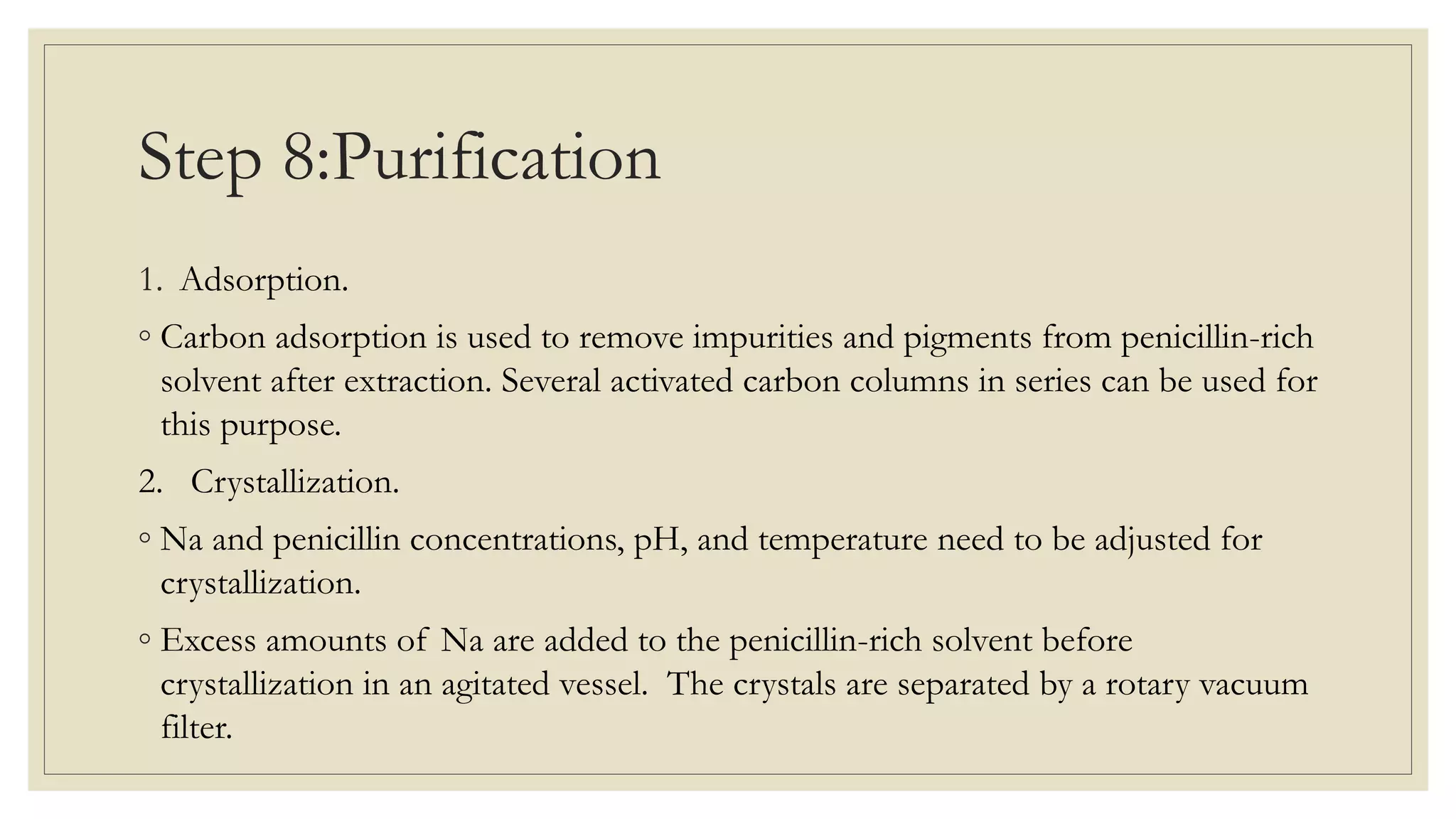 Step 8:Purification

1. Adsorption.

◦ Carbon adsorption is used to remove impurities and pigments from penicillin-rich solvent after extraction. Several activated carbon columns in series can be used for this purpose.

2. Crystallization.

◦ Na and penicillin concentrations, pH, and temperature need to be adjusted for crystallization.

◦ Excess amounts of Na are added to the penicillin-rich solvent before crystallization in an agitated vessel. The crystals are separated by a rotary vacuum filter.